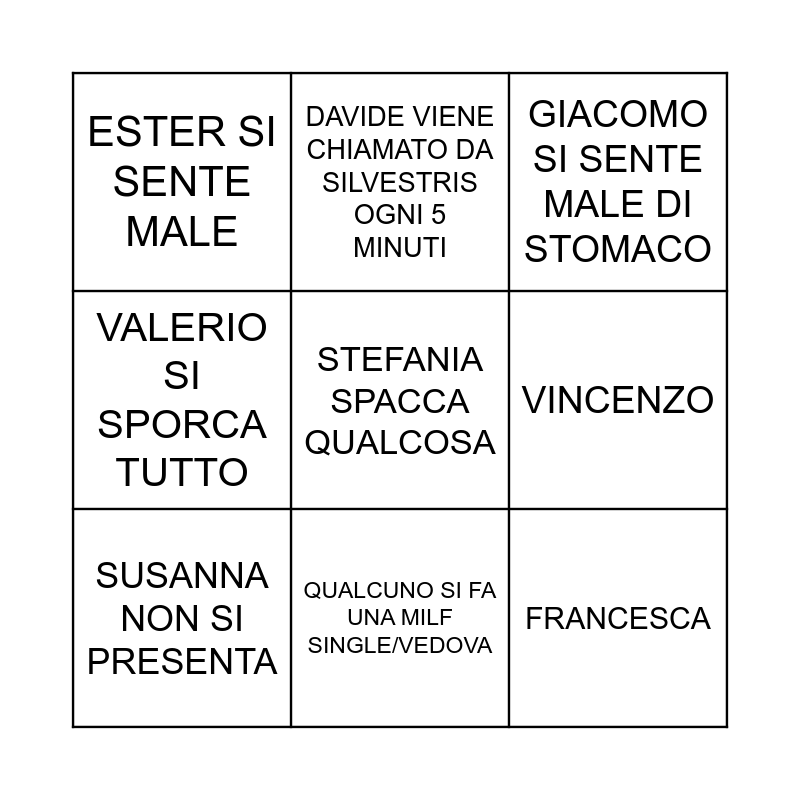 | | | |
|---|---|---|
| ESTER SI SENTE MALE | DAVIDE VIENE CHIAMATO DA SILVESTRIS OGNI 5 MINUTI | GIACOMO SI SENTE MALE DI STOMACO |
| VALERIO SI SPORCA TUTTO | STEFANIA SPACCA QUALCOSA | VINCENZO |
| SUSANNA NON SI PRESENTA | QUALCUNO SI FA UNA MILF SINGLE/VEDOVA | FRANCESCA |